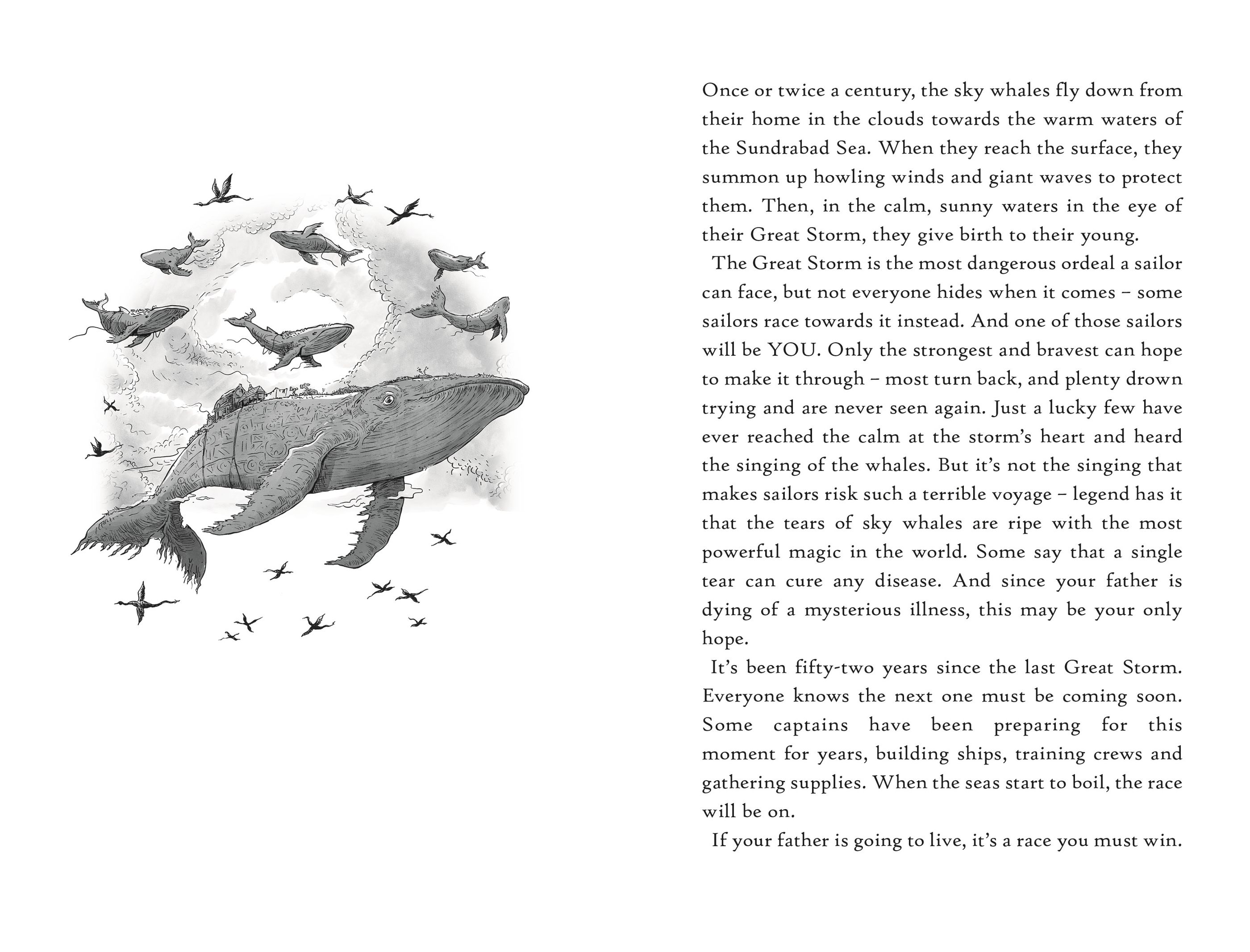 Once or twice a century, the sky whales fly down from their home in the clouds towards the warm waters of the Sundrabad Sea. When they reach the surface, they summon up howling winds and giant waves to protect them. Then, in the calm, sunny waters in the eye of their Great Storm, they give birth to their young.

The Great Storm is the most dangerous ordeal a sailor can face, but not everyone hides when it comes – some sailors race towards it instead. And one of those sailors will be YOU. Only the strongest and bravest can hope to make it through – most turn back, and plenty drown trying and are never seen again. Just a lucky few have ever reached the calm at the storm's heart and heard the singing of the whales. But it's not the singing that makes sailors risk such a terrible voyage – legend has it that the tears of sky whales are ripe with the most powerful magic in the world. Some say that a single tear can cure any disease. And since your father is dying of a mysterious illness, this may be your only hope.

It's been fifty-two years since the last Great Storm. Everyone knows the next one must be coming soon. Some captains have been preparing for this moment for years, building ships, training crews and gathering supplies. When the seas start to boil, the race will be on.

If your father is going to live, it's a race you must win.